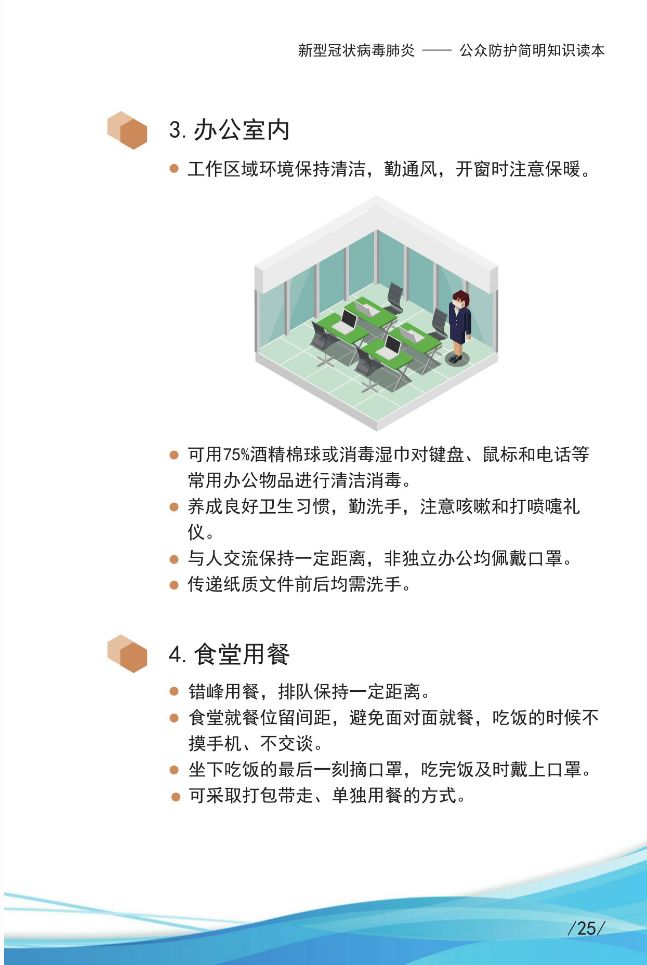 新型冠状病毒肺炎 —— 公众防护简明知识读本

3.办公室内

• 工作区域环境保持清洁，勤通风，开窗时注意保暖。

• 可用75%酒精棉球或消毒湿巾对键盘、鼠标和电话等常用办公物品进行清洁消毒。
• 养成良好卫生习惯，勤洗手，注意咳嗽和打喷嚏礼仪。
• 与人交流保持一定距离，非独立办公均佩戴口罩。
• 传递纸质文件前后均需洗手。

4.食堂用餐

• 错峰用餐，排队保持一定距离。
• 食堂就餐位留间距，避免面对面就餐，吃饭的时候不摸手机、不交谈。
• 坐下吃饭的最后一刻摘口罩，吃完饭及时戴上口罩。
• 可采取打包带走、单独用餐的方式。

/25/